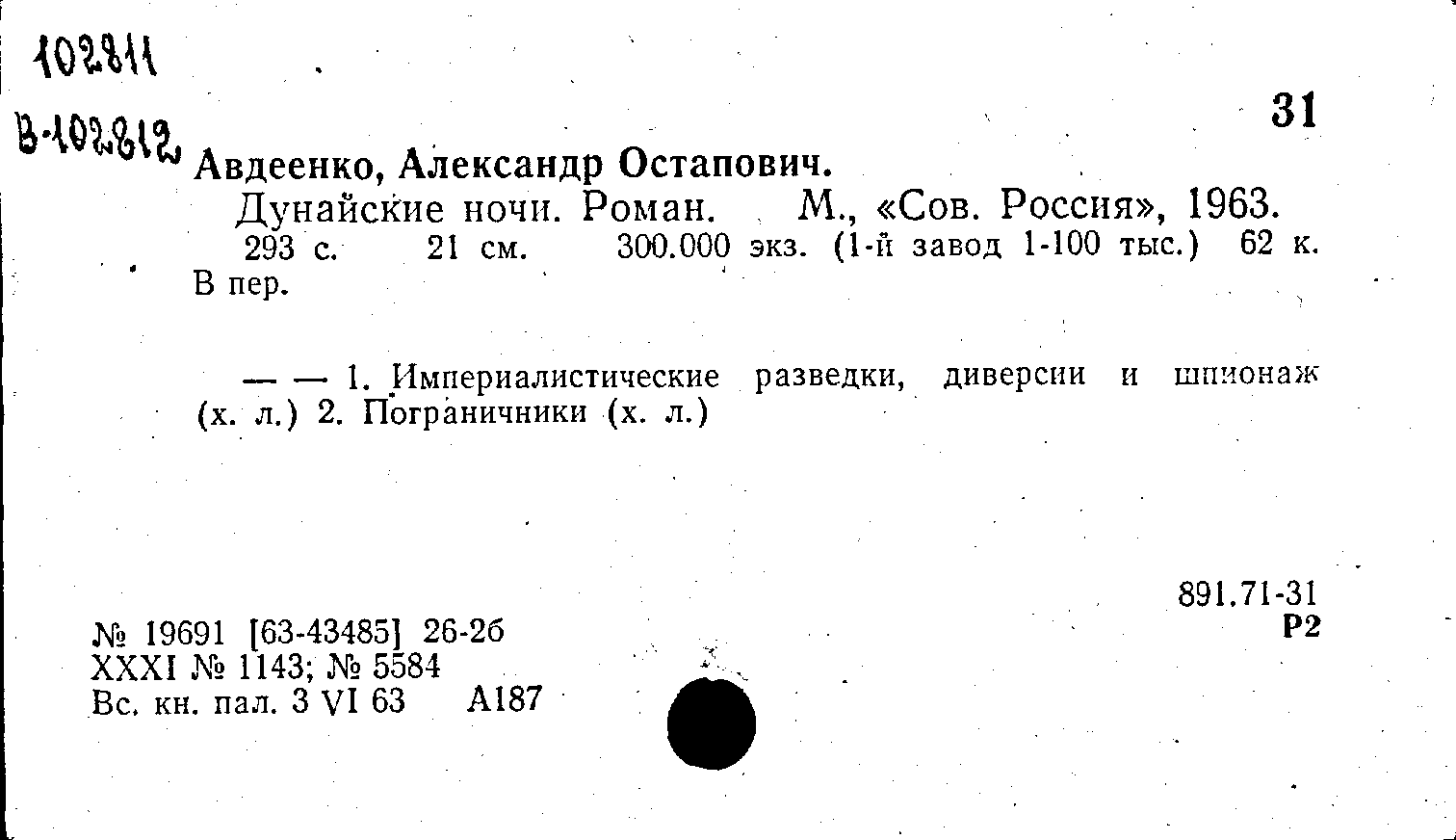 102811
В-102812

31

Авдеенко, Александр Остапович.

Дунайские ночи. Роман. М., «Сов. Россия», 1963. 293 с. 21 см. 300.000 экз. (1-й завод 1-100 тыс.) 62 к. В пер.

— — 1. Империалистические разведки, диверсии и шпионаж (х. л.) 2. Пограничники (х. л.)

891.71-31
Р2

№ 19691 [63-43485] 26-2б
XXXI № 1143; № 5584
Вс. кн. пал. 3 VI 63 А187